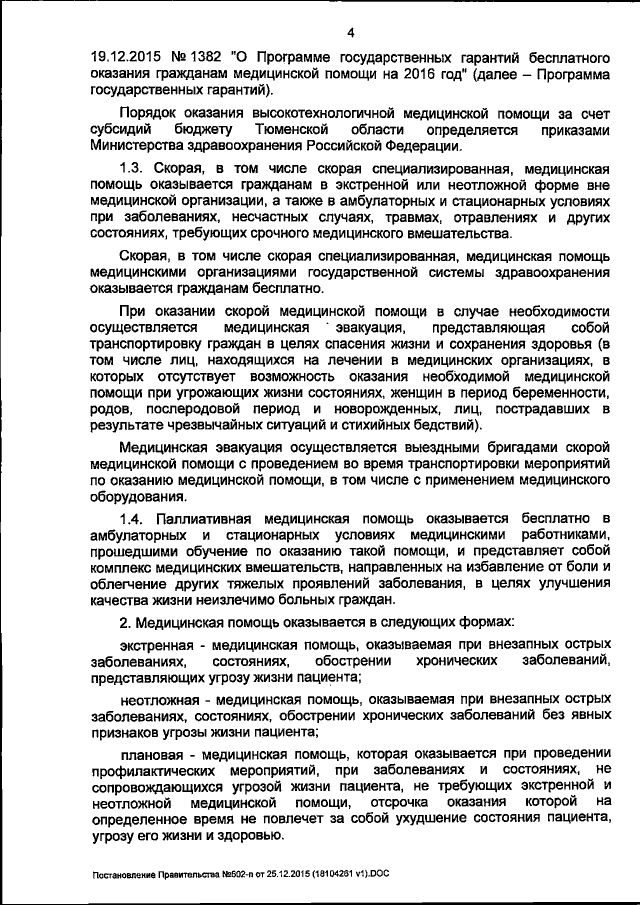 4

19.12.2015 № 1382 "О Программе государственных гарантий бесплатного оказания гражданам медицинской помощи на 2016 год" (далее – Программа государственных гарантий).

Порядок оказания высокотехнологичной медицинской помощи за счет субсидий бюджету Тюменской области определяется приказами Министерства здравоохранения Российской Федерации.

1.3. Скорая, в том числе скорая специализированная, медицинская помощь оказывается гражданам в экстренной или неотложной форме вне медицинской организации, а также в амбулаторных и стационарных условиях при заболеваниях, несчастных случаях, травмах, отравлениях и других состояниях, требующих срочного медицинского вмешательства.

Скорая, в том числе скорая специализированная, медицинская помощь медицинскими организациями государственной системы здравоохранения оказывается гражданам бесплатно.

При оказании скорой медицинской помощи в случае необходимости осуществляется медицинская эвакуация, представляющая собой транспортировку граждан в целях спасения жизни и сохранения здоровья (в том числе лиц, находящихся на лечении в медицинских организациях, в которых отсутствует возможность оказания необходимой медицинской помощи при угрожающих жизни состояниях, женщин в период беременности, родов, послеродовой период и новорожденных, лиц, пострадавших в результате чрезвычайных ситуаций и стихийных бедствий).

Медицинская эвакуация осуществляется выездными бригадами скорой медицинской помощи с проведением во время транспортировки мероприятий по оказанию медицинской помощи, в том числе с применением медицинского оборудования.

1.4. Паллиативная медицинская помощь оказывается бесплатно в амбулаторных и стационарных условиях медицинскими работниками, прошедшими обучение по оказанию такой помощи, и представляет собой комплекс медицинских вмешательств, направленных на избавление от боли и облегчение других тяжелых проявлений заболевания, в целях улучшения качества жизни неизлечимо больных граждан.

2. Медицинская помощь оказывается в следующих формах:

экстренная - медицинская помощь, оказываемая при внезапных острых заболеваниях, состояниях, обострении хронических заболеваний, представляющих угрозу жизни пациента;

неотложная - медицинская помощь, оказываемая при внезапных острых заболеваниях, состояниях, обострении хронических заболеваний без явных признаков угрозы жизни пациента;

плановая - медицинская помощь, которая оказывается при проведении профилактических мероприятий, при заболеваниях и состояниях, не сопровождающихся угрозой жизни пациента, не требующих экстренной и неотложной медицинской помощи, отсрочка оказания которой на определенное время не повлечет за собой ухудшение состояния пациента, угрозу его жизни и здоровью.

Постановление Правительства №602-п от 25.12.2015 (18104281 v1).DOC